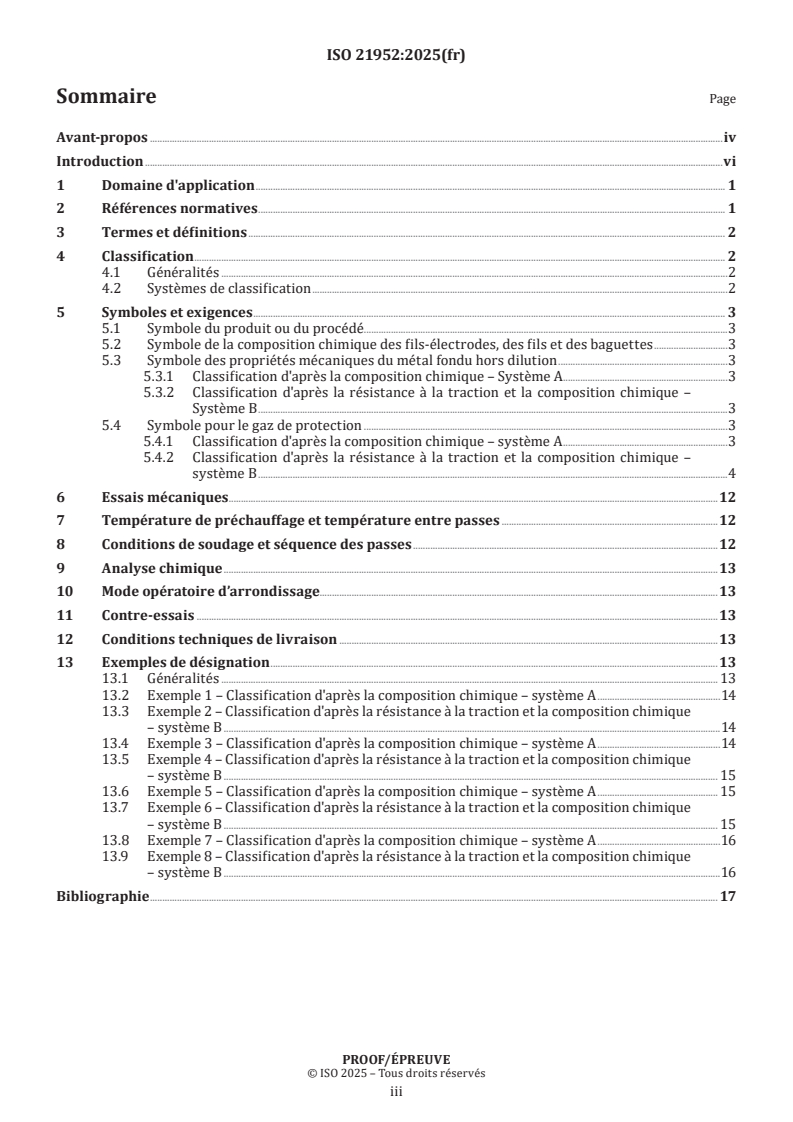 ISO 21952:2025(fr)

Sommaire

Page

Avant-propos iv
Introduction vi
1 Domaine d'application 1
2 Références normatives 1
3 Termes et définitions 2
4 Classification 2
4.1 Généralités 2
4.2 Systèmes de classification 2
5 Symboles et exigences 3
5.1 Symbole du produit ou du procédé 3
5.2 Symbole de la composition chimique des fils-électrodes, des fils et des baguettes 3
5.3 Symbole des propriétés mécaniques du métal fondu hors dilution 3
5.3.1 Classification d'après la composition chimique – Système A 3
5.3.2 Classification d'après la résistance à la traction et la composition chimique – Système B 3
5.4 Symbole pour le gaz de protection 3
5.4.1 Classification d'après la composition chimique – système A 3
5.4.2 Classification d'après la résistance à la traction et la composition chimique – système B 4
6 Essais mécaniques 12
7 Température de préchauffage et température entre passes 12
8 Conditions de soudage et séquence des passes 12
9 Analyse chimique 13
10 Mode opératoire d'arrondissage 13
11 Contre-essais 13
12 Conditions techniques de livraison 13
13 Exemples de désignation 13
13.1 Généralités 13
13.2 Exemple 1 – Classification d'après la composition chimique – système A 14
13.3 Exemple 2 – Classification d'après la résistance à la traction et la composition chimique – système B 14
13.4 Exemple 3 – Classification d'après la composition chimique – système A 14
13.5 Exemple 4 – Classification d'après la résistance à la traction et la composition chimique – système B 15
13.6 Exemple 5 – Classification d'après la composition chimique – système A 15
13.7 Exemple 6 – Classification d'après la résistance à la traction et la composition chimique – système B 15
13.8 Exemple 7 – Classification d'après la composition chimique – système A 16
13.9 Exemple 8 – Classification d'après la résistance à la traction et la composition chimique – système B 16
Bibliographie 17

PROOF/ÉPREUVE
© ISO 2025 – Tous droits réservés
iii